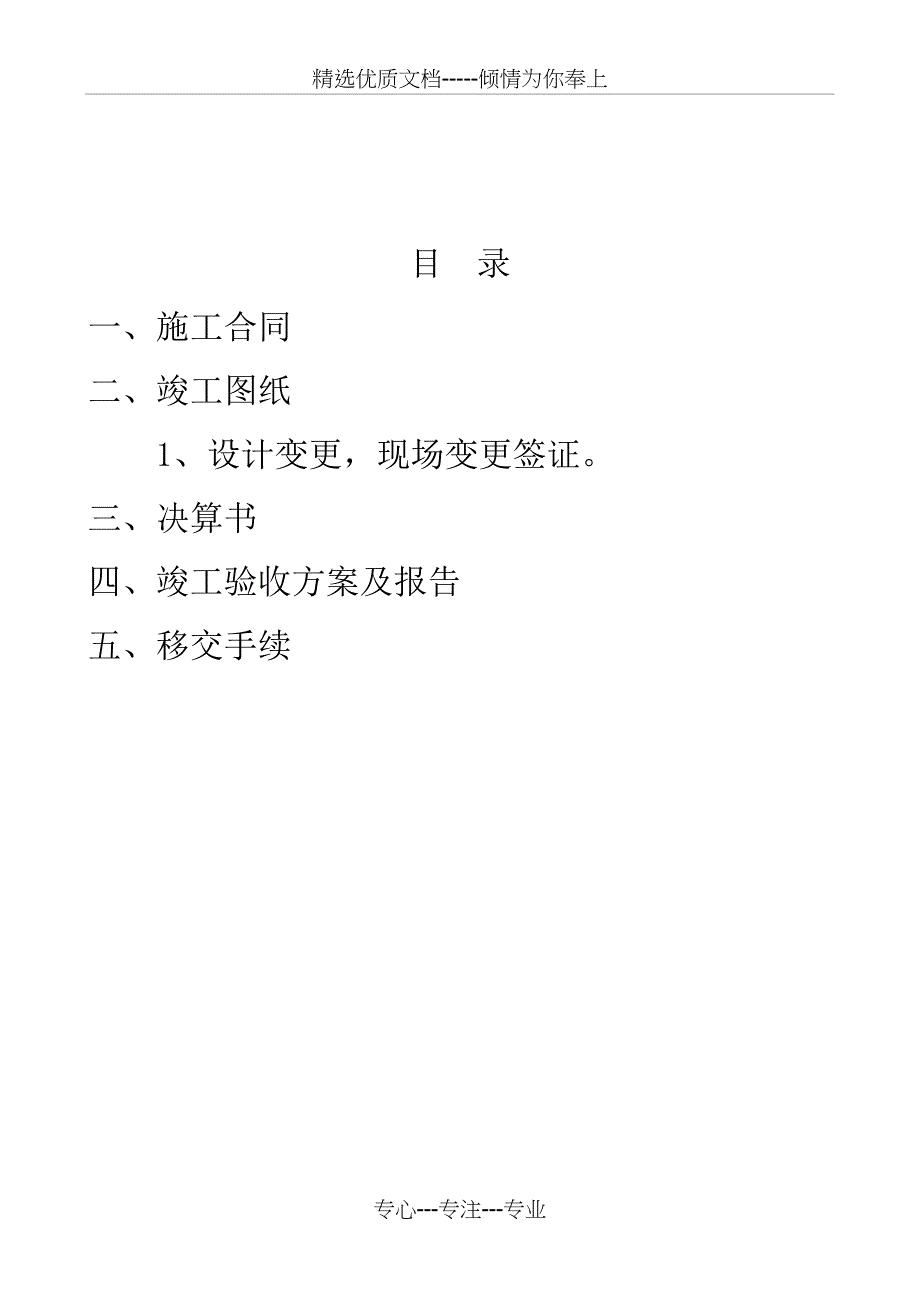 精选优质文档-----倾情为你奉上

目　录

一、施工合同

二、竣工图纸

1、设计变更，现场变更签证。

三、决算书

四、竣工验收方案及报告

五、移交手续

专心---专注---专业